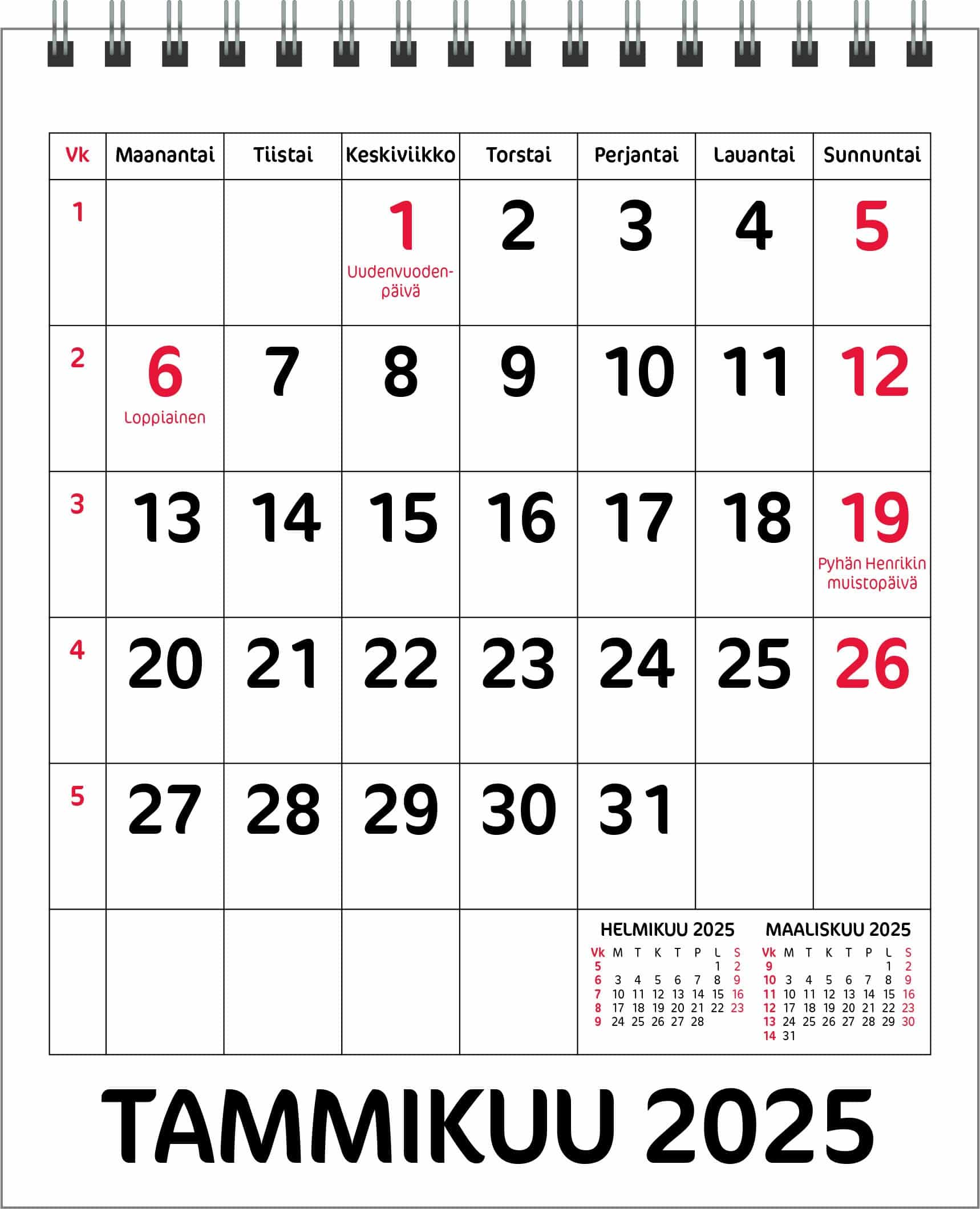 | Vk | Maanantai | Tiistai | Keskiviikko | Torstai | Perjantai | Lauantai | Sunnuntai |
|---|---|---|---|---|---|---|---|
| 1 | | | 1 Uudenvuodenpäivä | 2 | 3 | 4 | 5 |
| 2 | 6 Loppiainen | 7 | 8 | 9 | 10 | 11 | 12 |
| 3 | 13 | 14 | 15 | 16 | 17 | 18 | 19 Pyhän Henrikin muistopäivä |
| 4 | 20 | 21 | 22 | 23 | 24 | 25 | 26 |
| 5 | 27 | 28 | 29 | 30 | 31 | | |

HELMIKUU 2025

| Vk | M | T | K | T | P | L | S |
|---|---|---|---|---|---|---|---|
| 5 | | | | | | 1 | 2 |
| 6 | 3 | 4 | 5 | 6 | 7 | 8 | 9 |
| 7 | 10 | 11 | 12 | 13 | 14 | 15 | 16 |
| 8 | 17 | 18 | 19 | 20 | 21 | 22 | 23 |
| 9 | 24 | 25 | 26 | 27 | 28 | | |

MAALISKUU 2025

| Vk | M | T | K | T | P | L | S |
|---|---|---|---|---|---|---|---|
| 9 | | | | | | 1 | 2 |
| 10 | 3 | 4 | 5 | 6 | 7 | 8 | 9 |
| 11 | 10 | 11 | 12 | 13 | 14 | 15 | 16 |
| 12 | 17 | 18 | 19 | 20 | 21 | 22 | 23 |
| 13 | 24 | 25 | 26 | 27 | 28 | 29 | 30 |
| 14 | 31 | | | | | | |

TAMMIKUU 2025